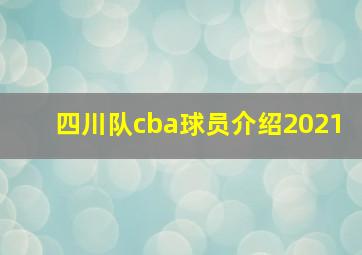 四川队cba球员介绍2021